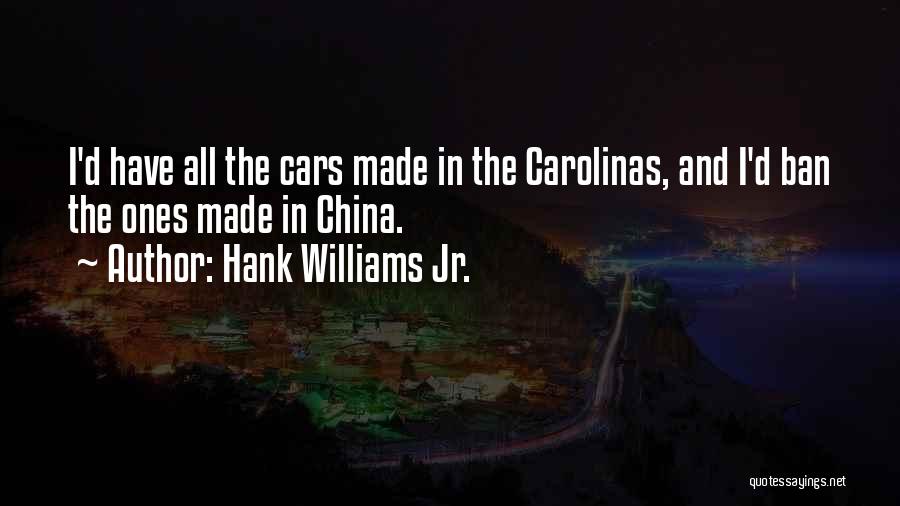 I'd have all the cars made in the Carolinas, and I'd ban the ones made in China.
~ Author: Hank Williams Jr.

quotessayings.net